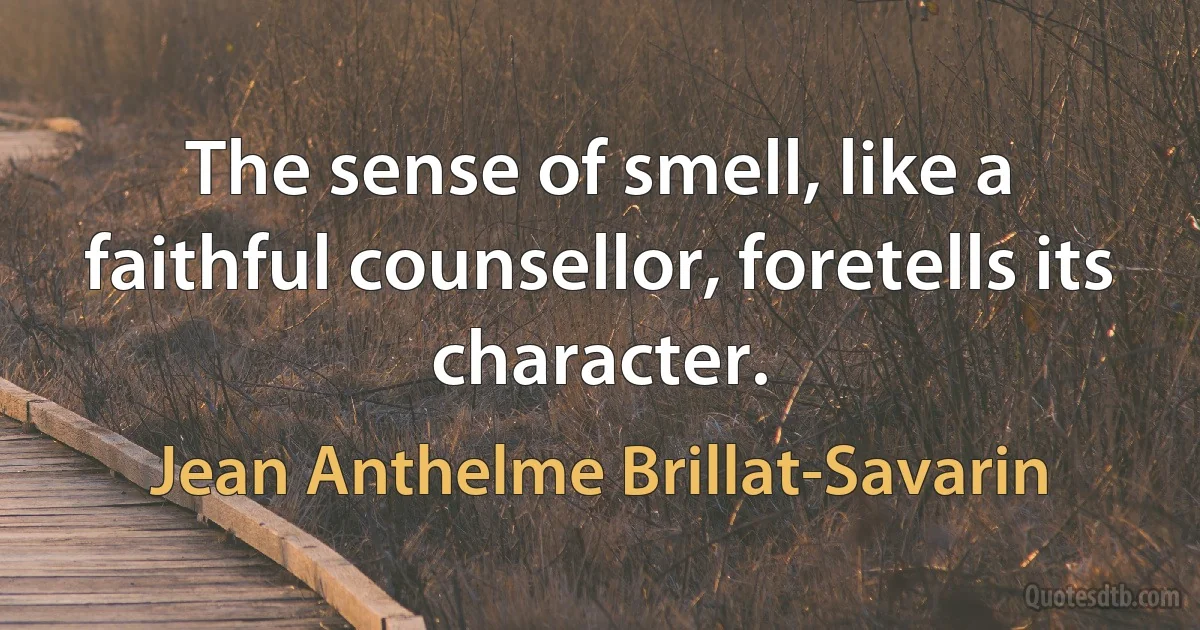 The sense of smell, like a faithful counsellor, foretells its character.

Jean Anthelme Brillat-Savarin

Quotesdtb.com